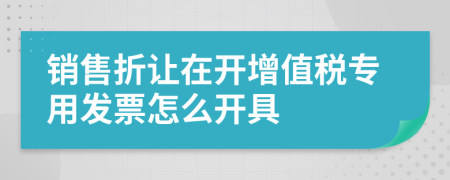 销售折让在开增值税专用发票怎么开具